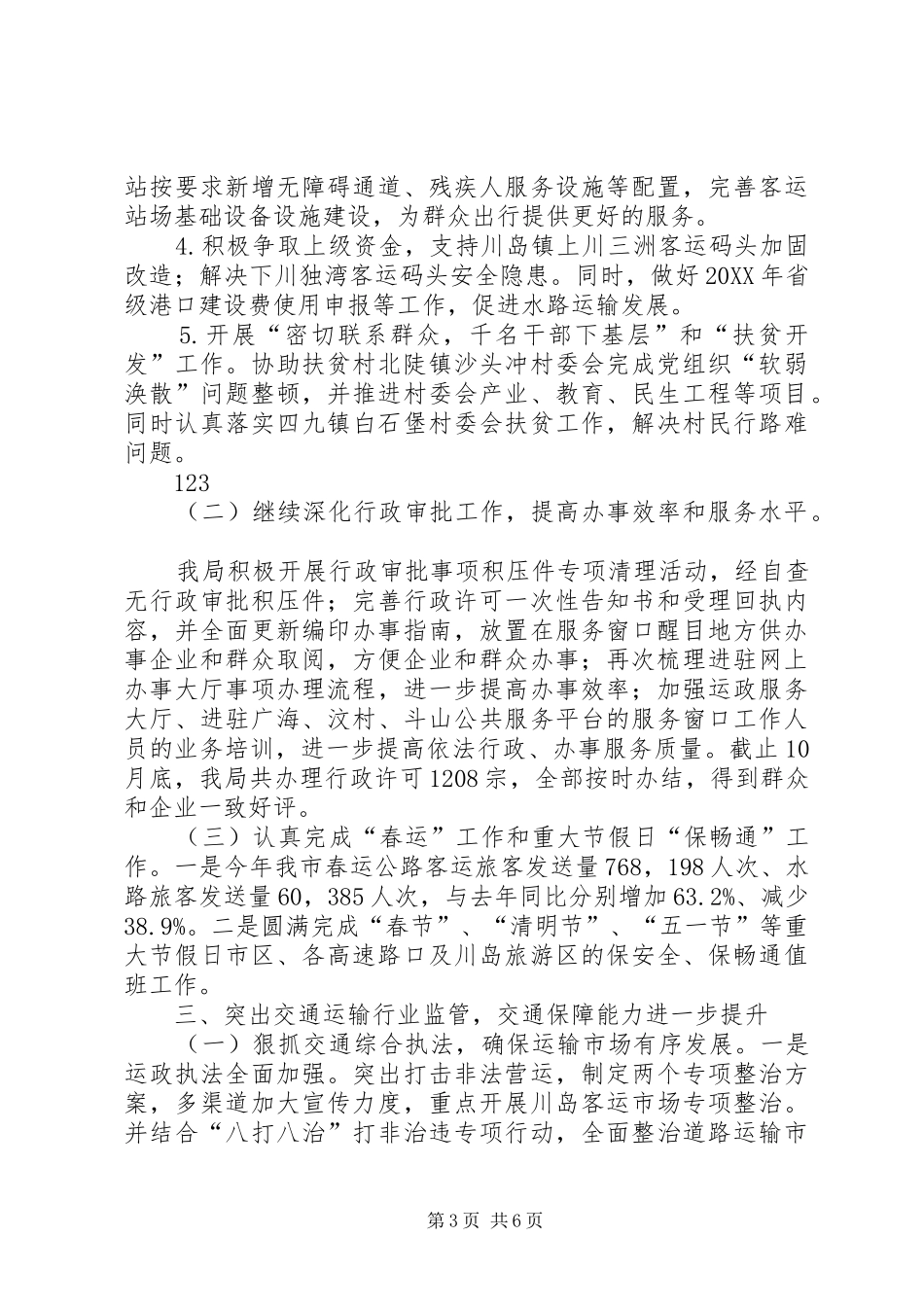 站按要求新增无障碍通道、残疾人服务设施等配置，完善客运站场基础设备设施建设，为群众出行提供更好的服务。

4.积极争取上级资金，支持川岛镇上川三洲客运码头加固改造；解决下川独湾客运码头安全隐患。同时，做好20XX年省级港口建设费使用申报等工作，促进水路运输发展。

5.开展“密切联系群众，千名干部下基层”和“扶贫开发”工作。协助扶贫村北陡镇沙头冲村委会完成党组织“软弱涣散”问题整顿，并推进村委会产业、教育、民生工程等项目。同时认真落实四九镇白石堡村委会扶贫工作，解决村民行路难问题。

123

（二）继续深化行政审批工作，提高办事效率和服务水平。

我局积极开展行政审批事项积压件专项清理活动，经自查无行政审批积压件；完善行政许可一次性告知书和受理回执内容，并全面更新编印办事指南，放置在服务窗口醒目地方供办事企业和群众取阅，方便企业和群众办事；再次梳理进驻网上办事大厅事项办理流程，进一步提高办事效率；加强运政服务大厅、进驻广海、汶村、斗山公共服务平台的服务窗口工作人员的业务培训，进一步提高依法行政、办事服务质量。截止10月底，我局共办理行政许可1208宗，全部按时办结，得到群众和企业一致好评。

（三）认真完成“春运”工作和重大节假日“保畅通”工作。一是今年我市春运公路客运旅客发送量768，198人次、水路旅客发送量60，385人次，与去年同比分别增加63.2%、减少38.9%。二是圆满完成“春节”、“清明节”、“五一节”等重大节假日市区、各高速路口及川岛旅游区的保安全、保畅通值班工作。

三、突出交通运输行业监管，交通保障能力进一步提升

（一）狠抓交通综合执法，确保运输市场有序发展。一是运政执法全面加强。突出打击非法营运，制定两个专项整治方案，多渠道加大宣传力度，重点开展川岛客运市场专项整治。并结合“八打八治”打非治违专项行动，全面整治道路运输市

第3页 共6页